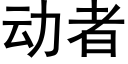 动者